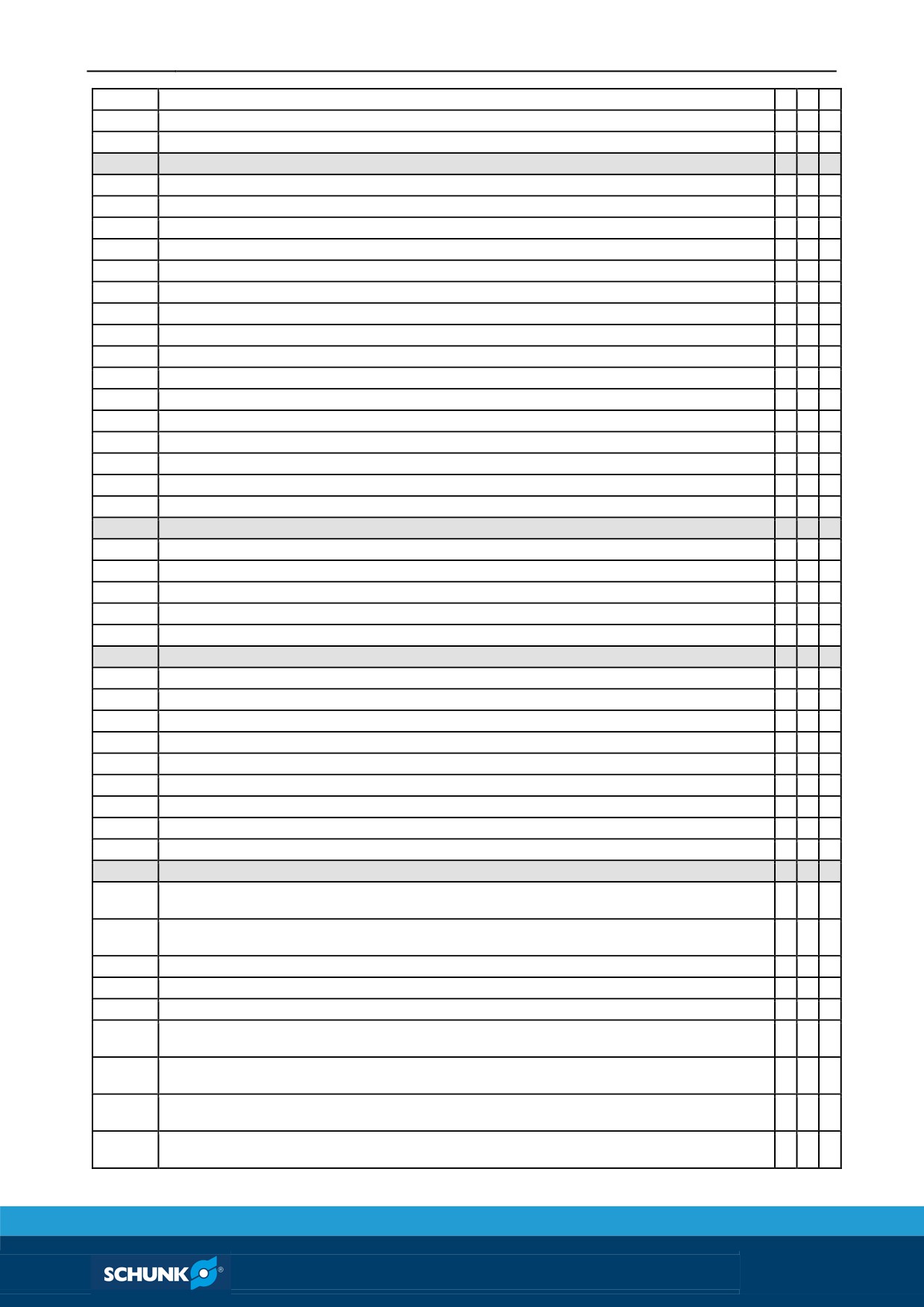 SCHUNK®